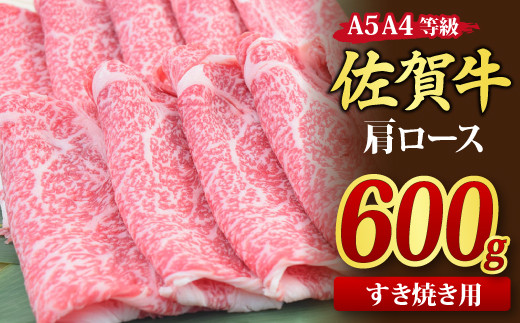 A5A4 等級

佐賀牛

肩ロース

600g

すき焼き用